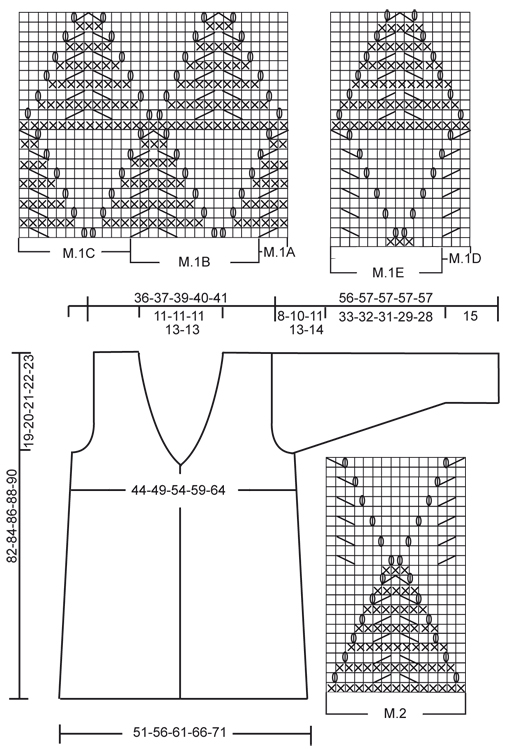 M.1C
M.1B
M.1A
M.1E
M.1D
36-37-39-40-41
11-11-11
13-13
56-57-57-57-57
8-10-11
13-14
33-32-31-29-28
15
19-20-21-22-23
82-84-86-88-90
44-49-54-59-64
M.2
51-56-61-66-71